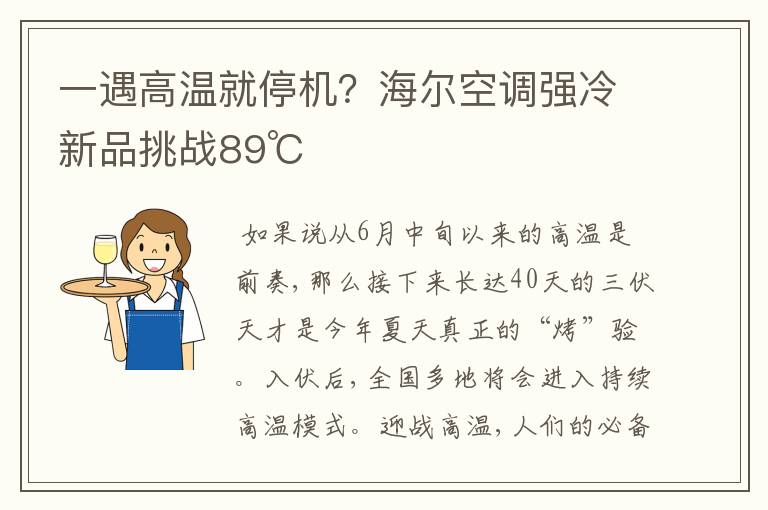 一遇高温就停机？海尔空调强冷新品挑战89℃

如果说从6月中旬以来的高温是前奏，那么接下来长达40天的三伏天才是今年夏天真正的“烤”验。入伏后，全国多地将会进入持续高温模式。迎战高温，人们的必备